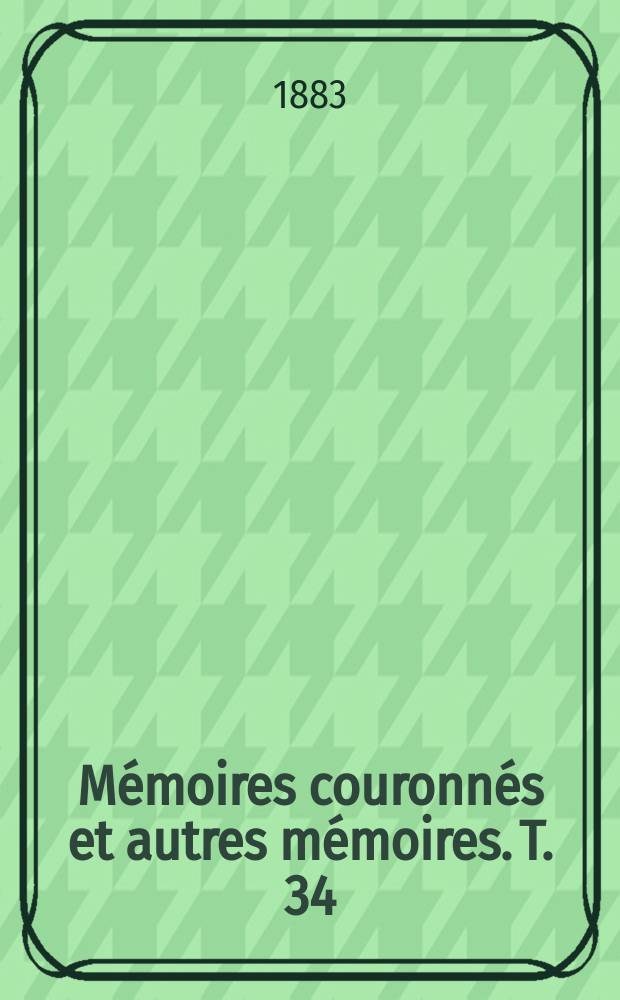 1883

Mémoires couronnés et autres mémoires. T. 34